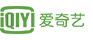 iQIYI 爱奇艺